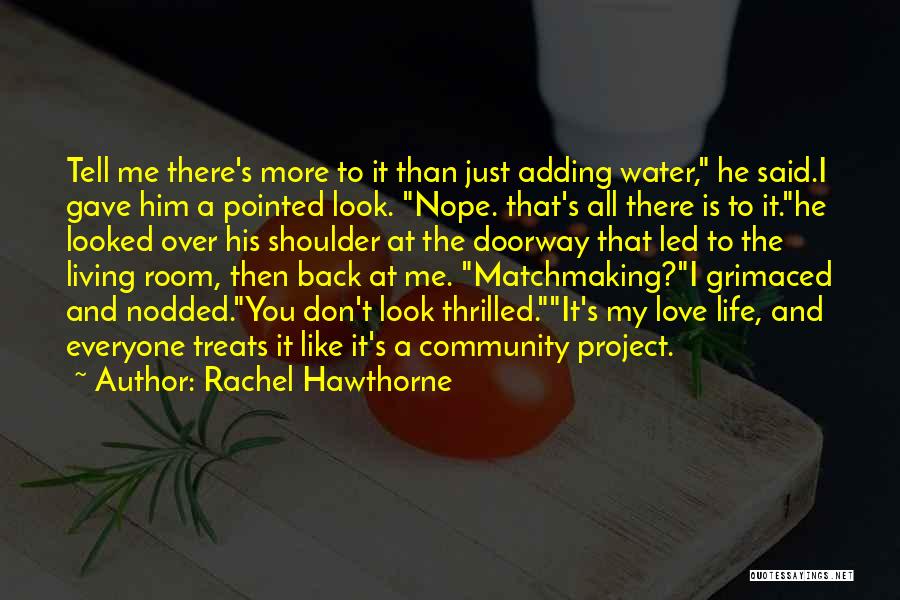 Tell me there's more to it than just adding water," he said.I gave him a pointed look. "Nope. that's all there is to it."he looked over his shoulder at the doorway that led to the living room, then back at me. "Matchmaking?"I grimaced and nodded."You don't look thrilled.""It's my love life, and everyone treats it like it's a community project.

~ Author: Rachel Hawthorne

QUOTESSAYINGS.NET